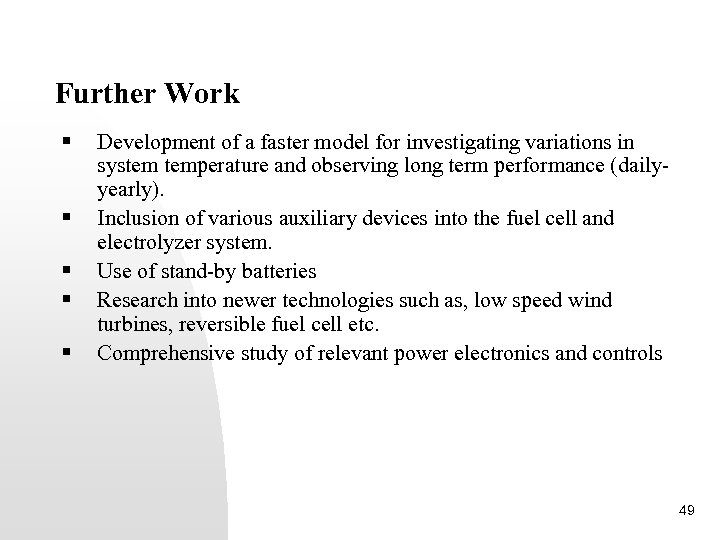 Further Work

▪ Development of a faster model for investigating variations in system temperature and observing long term performance (daily-yearly).

▪ Inclusion of various auxiliary devices into the fuel cell and electrolyzer system.

▪ Use of stand-by batteries

▪ Research into newer technologies such as, low speed wind turbines, reversible fuel cell etc.

▪ Comprehensive study of relevant power electronics and controls

49